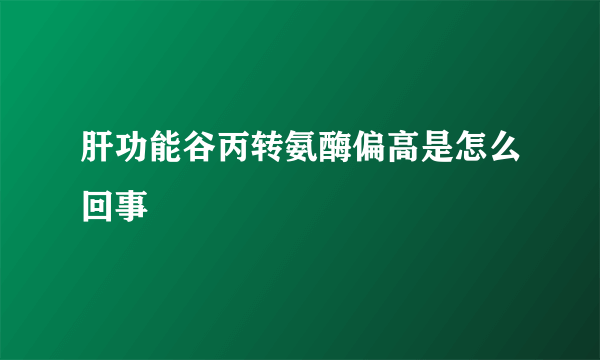 肝功能谷丙转氨酶偏高是怎么回事